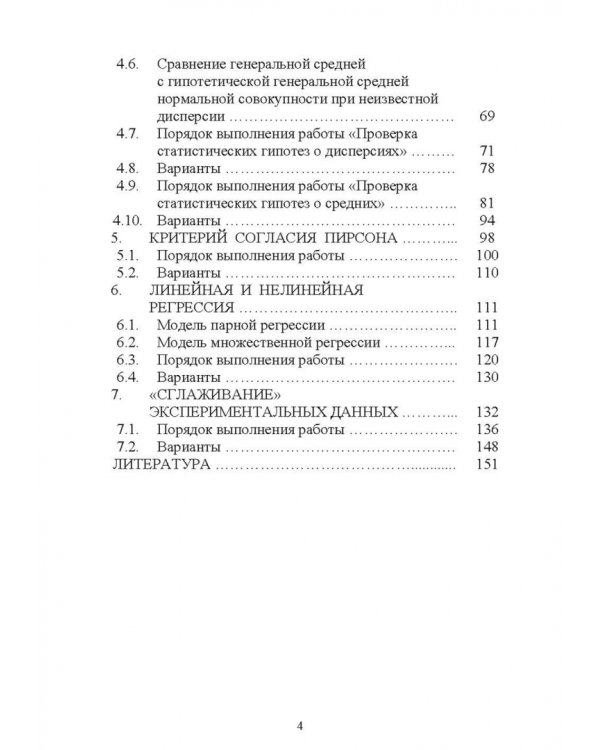 4.6. Сравнение генеральной средней с гипотетической генеральной средней нормальной совокупности при неизвестной дисперсии 69

4.7. Порядок выполнения работы «Проверка статистических гипотез о дисперсиях» 71

4.8. Варианты 78

4.9. Порядок выполнения работы «Проверка статистических гипотез о средних» 81

4.10. Варианты 94

5. КРИТЕРИЙ СОГЛАСИЯ ПИРСОНА 98

5.1. Порядок выполнения работы 100

5.2. Варианты 110

6. ЛИНЕЙНАЯ И НЕЛИНЕЙНАЯ РЕГРЕССИЯ 111

6.1. Модель парной регрессии 111

6.2. Модель множественной регрессии 117

6.3. Порядок выполнения работы 120

6.4. Варианты 130

7. «СГЛАЖИВАНИЕ» ЭКСПЕРИМЕНТАЛЬНЫХ ДАННЫХ 132

7.1. Порядок выполнения работы 136

7.2. Варианты 148

ЛИТЕРАТУРА 151

4